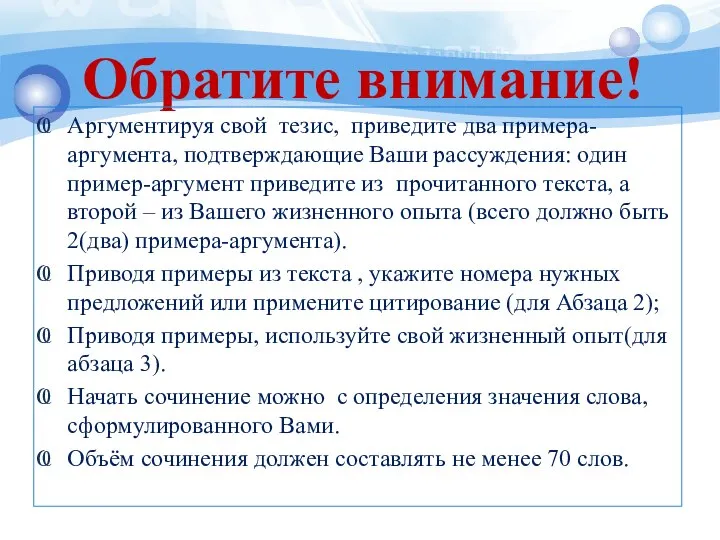 Обратите внимание!

Аргументируя свой тезис, приведите два примера-аргумента, подтверждающие Ваши рассуждения: один пример-аргумент приведите из прочитанного текста, а второй – из Вашего жизненного опыта (всего должно быть 2(два) примера-аргумента).

Приводя примеры из текста , укажите номера нужных предложений или примените цитирование (для Абзаца 2);

Приводя примеры, используйте свой жизненный опыт(для абзаца 3).

Начать сочинение можно с определения значения слова, сформулированного Вами.

Объём сочинения должен составлять не менее 70 слов.